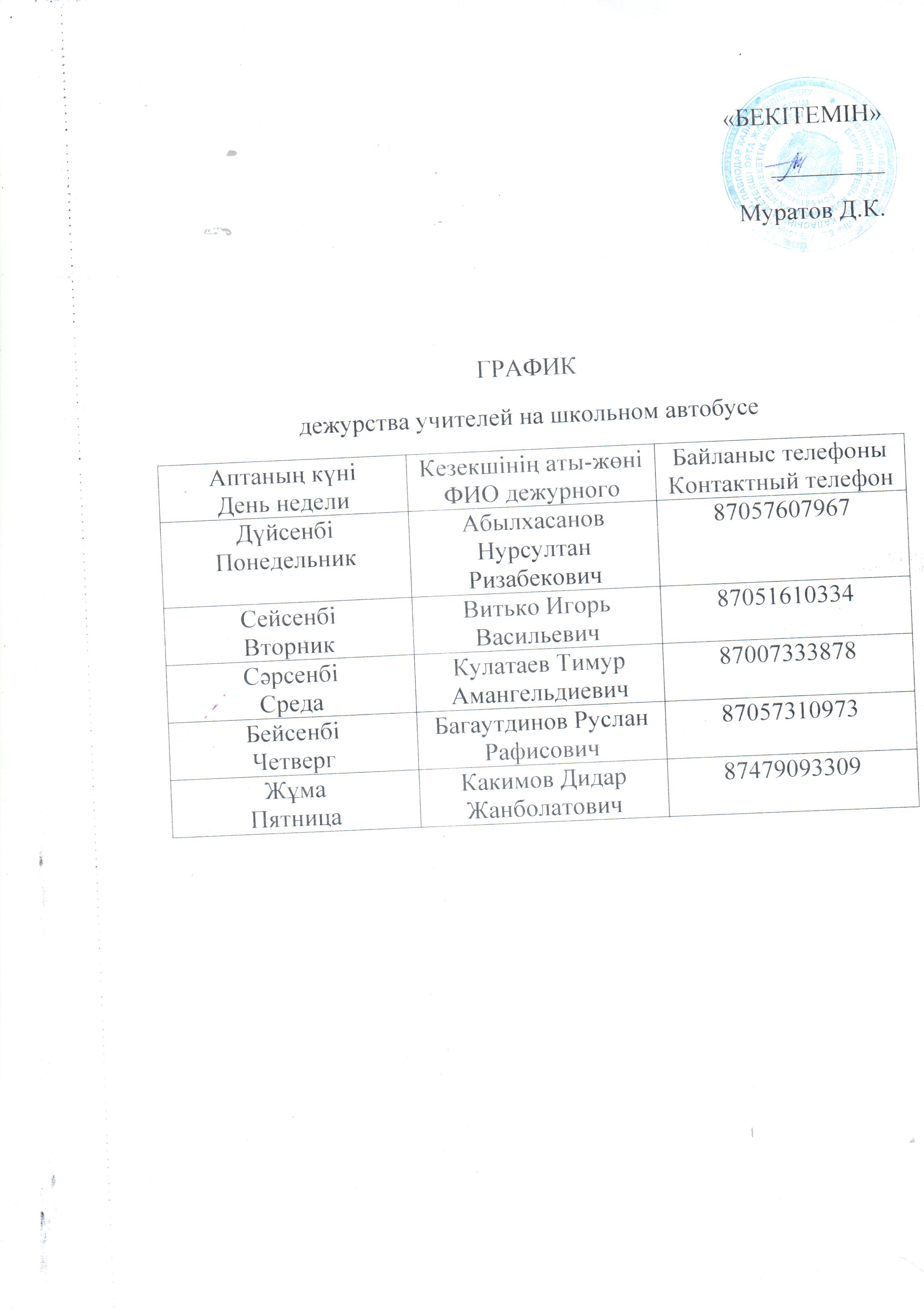 «БЕКІТЕМІН»

Муратов Д.К.

ГРАФИК

дежурства учителей на школьном автобусе

| Аптаның күні День недели | Кезекшінің аты-жөні ФИО дежурного | Байланыс телефоны Контактный телефон |
|---|---|---|
| Дүйсенбі Понедельник | Абылхасанов Нурсултан Ризабекович | 87057607967 |
| Сейсенбі Вторник | Витько Игорь Васильевич | 87051610334 |
| Сәрсенбі Среда | Кулатаев Тимур Амангельдиевич | 87007333878 |
| Бейсенбі Четверг | Багаутдинов Руслан Рафисович | 87057310973 |
| Жұма Пятница | Какимов Дидар Жанболатович | 87479093309 |